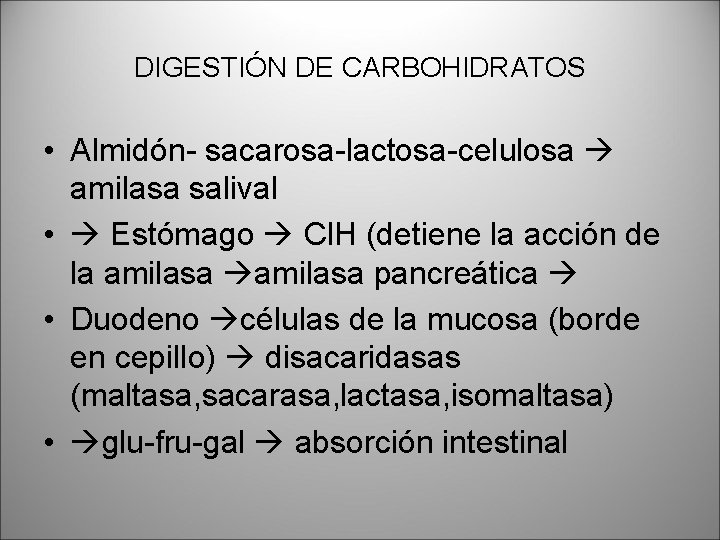 DIGESTIÓN DE CARBOHIDRATOS

• Almidón- sacarosa-lactosa-celulosa → amilasa salival
• → Estómago → ClH (detiene la acción de la amilasa →amilasa pancreática →
• Duodeno →células de la mucosa (borde en cepillo) → disacaridasas (maltasa,sacarasa,lactasa,isomaltasa)
• →glu-fru-gal → absorción intestinal